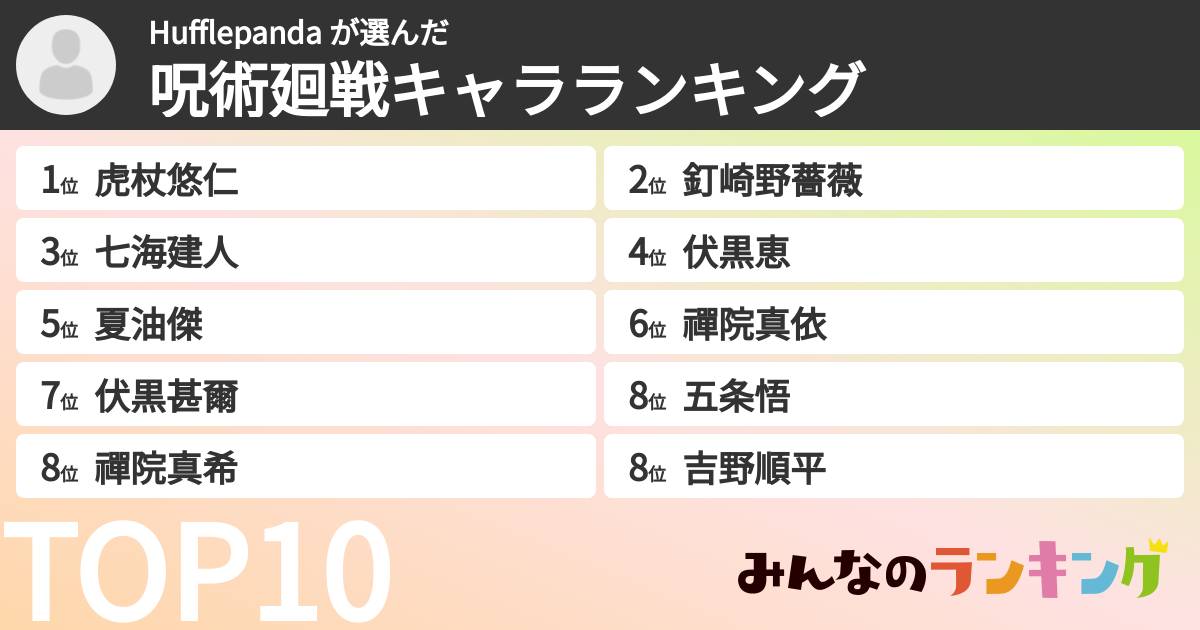 Hufflepanda が選んだ
呪術廻戦キャラランキング

1位 虎杖悠仁
2位 釘崎野薔薇
3位 七海建人
4位 伏黒恵
5位 夏油傑
6位 禪院真依
7位 伏黒甚爾
8位 五条悟
8位 禪院真希
8位 吉野順平

TOP10

みんなのランキング